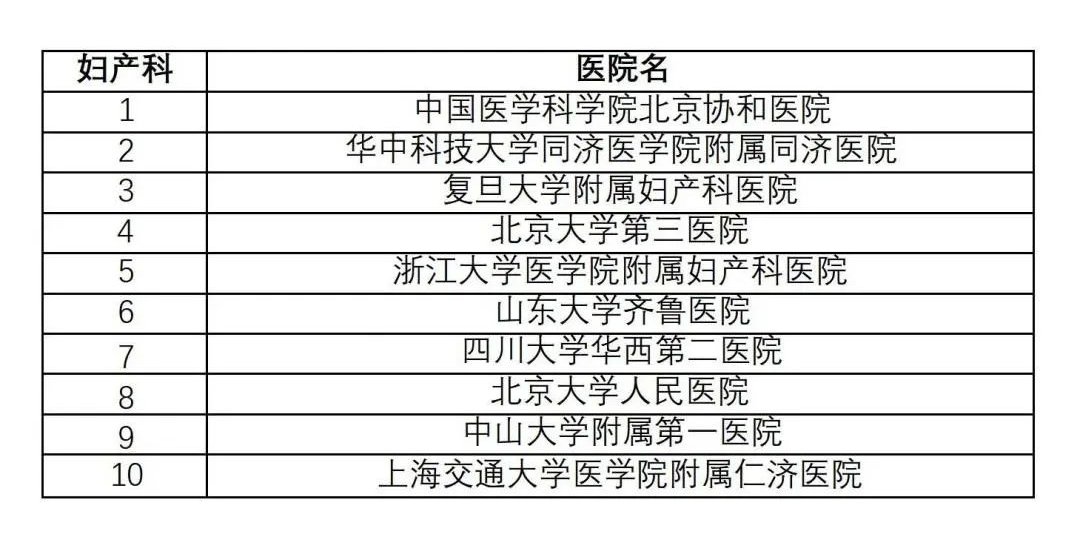 | 妇产科 | 医院名 |
|---|---|
| 1 | 中国医学科学院北京协和医院 |
| 2 | 华中科技大学同济医学院附属同济医院 |
| 3 | 复旦大学附属妇产科医院 |
| 4 | 北京大学第三医院 |
| 5 | 浙江大学医学院附属妇产科医院 |
| 6 | 山东大学齐鲁医院 |
| 7 | 四川大学华西第二医院 |
| 8 | 北京大学人民医院 |
| 9 | 中山大学附属第一医院 |
| 10 | 上海交通大学医学院附属仁济医院 |